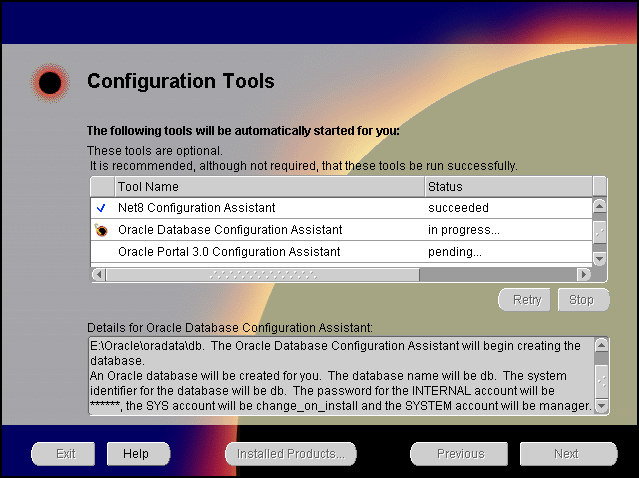 Configuration Tools

The following tools will be automatically started for you:

These tools are optional.
It is recommended, although not required, that these tools be run successfully.

| | Tool Name | Status |
|---|---|---|
| ✓ | Net8 Configuration Assistant | succeeded |
| | Oracle Database Configuration Assistant | in progress... |
| | Oracle Portal 3.0 Configuration Assistant | pending... |

Retry Stop

Details for Oracle Database Configuration Assistant:

E:\Oracle\oradata\db. The Oracle Database Configuration Assistant will begin creating the database.
An Oracle database will be created for you. The database name will be db. The system identifier for the database will be db. The password for the INTERNAL account will be ******, the SYS account will be change_on_install and the SYSTEM account will be manager.

Exit Help Installed Products... Previous Next